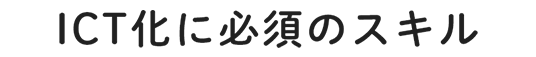 ICT化に必須のスキル